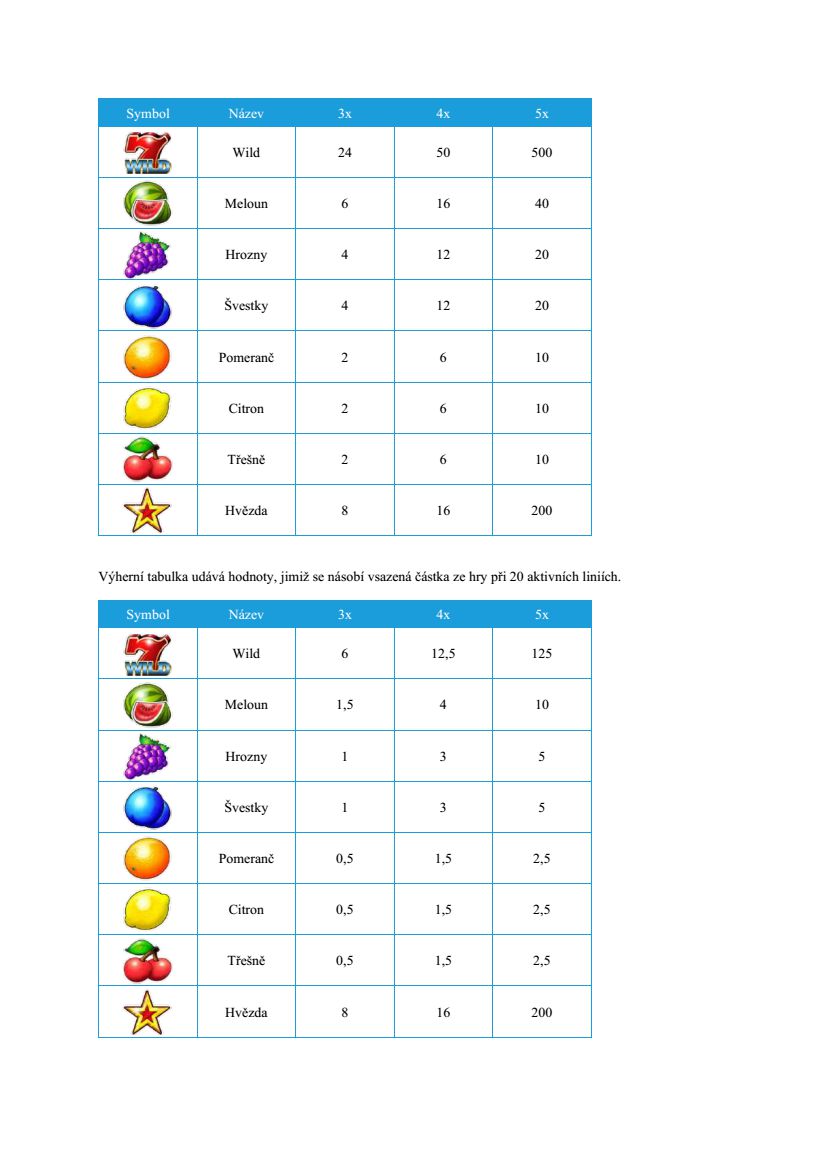 | Symbol | Název | 3x | 4x | 5x |
|---|---|---|---|---|
| WILD | Wild | 24 | 50 | 500 |
| | Meloun | 6 | 16 | 40 |
| | Hrozny | 4 | 12 | 20 |
| | Švestky | 4 | 12 | 20 |
| | Pomeranč | 2 | 6 | 10 |
| | Citron | 2 | 6 | 10 |
| | Třešně | 2 | 6 | 10 |
| | Hvězda | 8 | 16 | 200 |

Výherní tabulka udává hodnoty, jimiž se násobí vsazená částka ze hry při 20 aktivních liniích.

| Symbol | Název | 3x | 4x | 5x |
|---|---|---|---|---|
| WILD | Wild | 6 | 12,5 | 125 |
| | Meloun | 1,5 | 4 | 10 |
| | Hrozny | 1 | 3 | 5 |
| | Švestky | 1 | 3 | 5 |
| | Pomeranč | 0,5 | 1,5 | 2,5 |
| | Citron | 0,5 | 1,5 | 2,5 |
| | Třešně | 0,5 | 1,5 | 2,5 |
| | Hvězda | 8 | 16 | 200 |